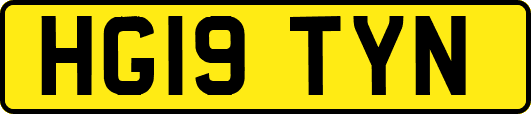 HG19 TYN